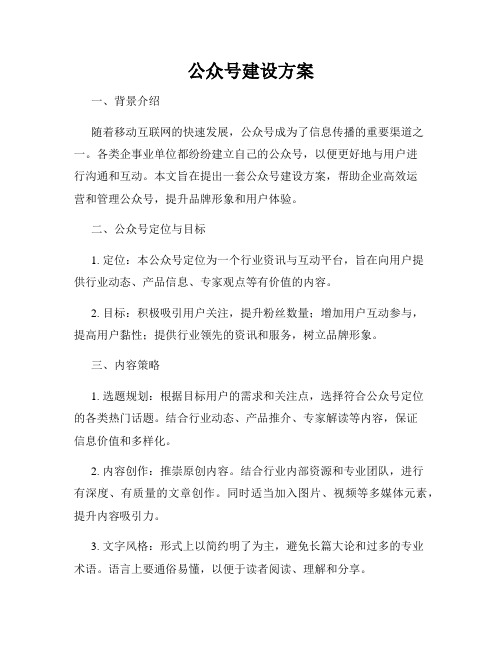 公众号建设方案

一、背景介绍

随着移动互联网的快速发展，公众号成为了信息传播的重要渠道之一。各类企事业单位都纷纷建立自己的公众号，以便更好地与用户进行沟通和互动。本文旨在提出一套公众号建设方案，帮助企业高效运营和管理公众号，提升品牌形象和用户体验。

二、公众号定位与目标

1. 定位：本公众号定位为一个行业资讯与互动平台，旨在向用户提供行业动态、产品信息、专家观点等有价值的内容。

2. 目标：积极吸引用户关注，提升粉丝数量；增加用户互动参与，提高用户黏性；提供行业领先的资讯和服务，树立品牌形象。

三、内容策略

1. 选题规划：根据目标用户的需求和关注点，选择符合公众号定位的各类热门话题。结合行业动态、产品推介、专家解读等内容，保证信息价值和多样化。

2. 内容创作：推崇原创内容。结合行业内部资源和专业团队，进行有深度、有质量的文章创作。同时适当加入图片、视频等多媒体元素，提升内容吸引力。

3. 文字风格：形式上以简约明了为主，避免长篇大论和过多的专业术语。语言上要通俗易懂，以便于读者阅读、理解和分享。